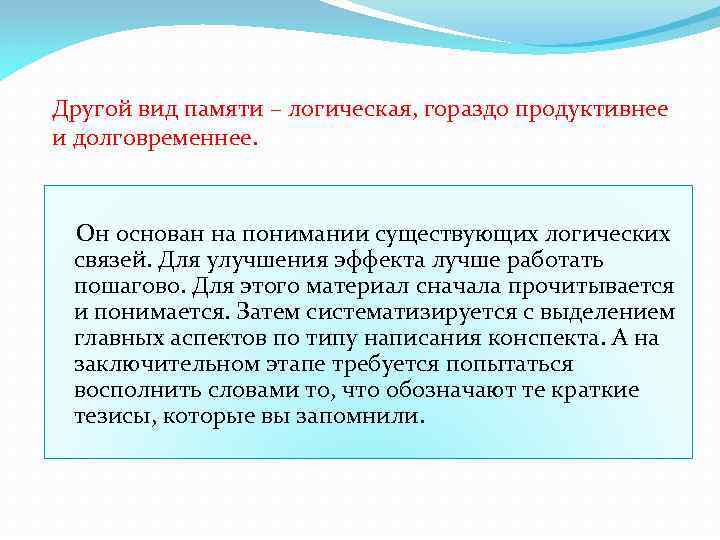 Другой вид памяти – логическая, гораздо продуктивнее и долговременнее.

Он основан на понимании существующих логических связей. Для улучшения эффекта лучше работать пошагово. Для этого материал сначала прочитывается и понимается. Затем систематизируется с выделением главных аспектов по типу написания конспекта. А на заключительном этапе требуется попытаться восполнить словами то, что обозначают те краткие тезисы, которые вы запомнили.